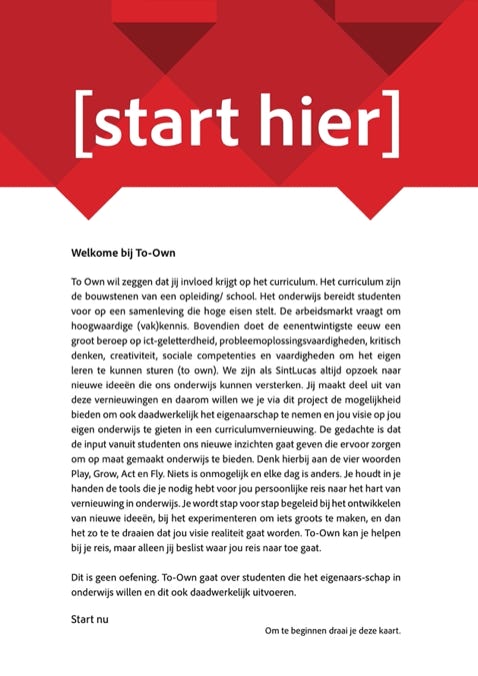 [start hier]

Welkome bij To-Own

To Own wil zeggen dat jij invloed krijgt op het curriculum. Het curriculum zijn de bouwstenen van een opleiding/ school. Het onderwijs bereidt studenten voor op een samenleving die hoge eisen stelt. De arbeidsmarkt vraagt om hoogwaardige (vak)kennis. Bovendien doet de eenentwintigste eeuw een groot beroep op ict-geletterdheid, probleemoplossingsvaardigheden, kritisch denken, creativiteit, sociale competenties en vaardigheden om het eigen leren te kunnen sturen (to own). We zijn als SintLucas altijd opzoek naar nieuwe ideeën die ons onderwijs kunnen versterken. Jij maakt deel uit van deze vernieuwingen en daarom willen we je via dit project de mogelijkheid bieden om ook daadwerkelijk het eigenaarschap te nemen en jou visie op jou eigen onderwijs te gieten in een curriculumvernieuwing. De gedachte is dat de input vanuit studenten ons nieuwe inzichten gaat geven die ervoor zorgen om op maat gemaakt onderwijs te bieden. Denk hierbij aan de vier woorden Play, Grow, Act en Fly. Niets is onmogelijk en elke dag is anders. Je houdt in je handen de tools die je nodig hebt voor jou persoonlijke reis naar het hart van vernieuwing in onderwijs. Je wordt stap voor stap begeleid bij het ontwikkelen van nieuwe ideeën, bij het experimenteren om iets groots te maken, en dan het zo te te draaien dat jou visie realiteit gaat worden. To-Own kan je helpen bij je reis, maar alleen jij beslist waar jou reis naar toe gaat.

Dit is geen oefening. To-Own gaat over studenten die het eigenaars-schap in onderwijs willen en dit ook daadwerkelijk uitvoeren.

Start nu

Om te beginnen draai je deze kaart.